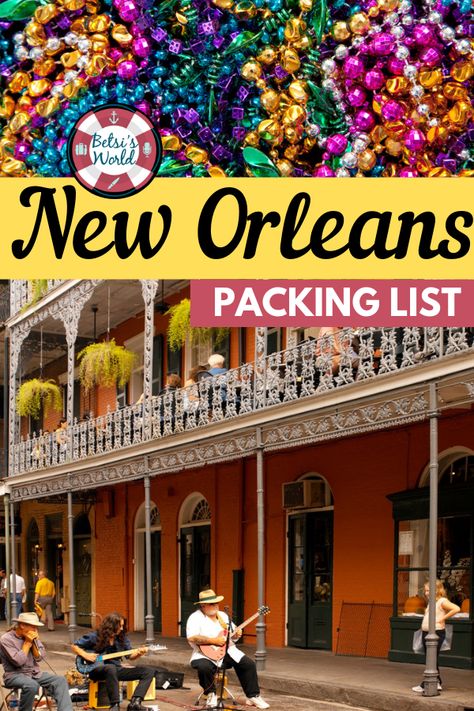 Betsi's World

New Orleans

PACKING LIST